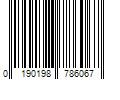 0 190198 786067